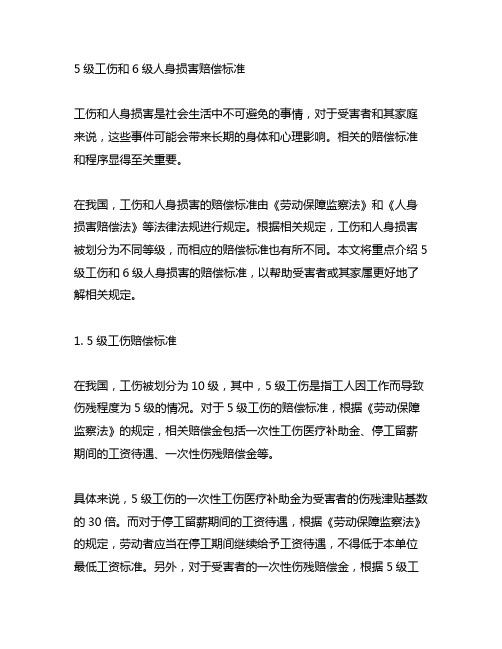 5 级工伤和 6 级人身损害赔偿标准

工伤和人身损害是社会生活中不可避免的事情，对于受害者和其家庭来说，这些事件可能会带来长期的身体和心理影响。相关的赔偿标准和程序显得至关重要。

在我国，工伤和人身损害的赔偿标准由《劳动保障监察法》和《人身损害赔偿法》等法律法规进行规定。根据相关规定，工伤和人身损害被划分为不同等级，而相应的赔偿标准也有所不同。本文将重点介绍 5 级工伤和 6 级人身损害的赔偿标准，以帮助受害者或其家属更好地了解相关规定。

1. 5 级工伤赔偿标准

在我国，工伤被划分为 10 级，其中，5 级工伤是指工人因工作而导致伤残程度为 5 级的情况。对于 5 级工伤的赔偿标准，根据《劳动保障监察法》的规定，相关赔偿金包括一次性工伤医疗补助金、停工留薪期间的工资待遇、一次性伤残赔偿金等。

具体来说，5 级工伤的一次性工伤医疗补助金为受害者的伤残津贴基数的 30 倍。而对于停工留薪期间的工资待遇，根据《劳动保障监察法》的规定，劳动者应当在停工期间继续给予工资待遇，不得低于本单位最低工资标准。另外，对于受害者的一次性伤残赔偿金，根据 5 级工